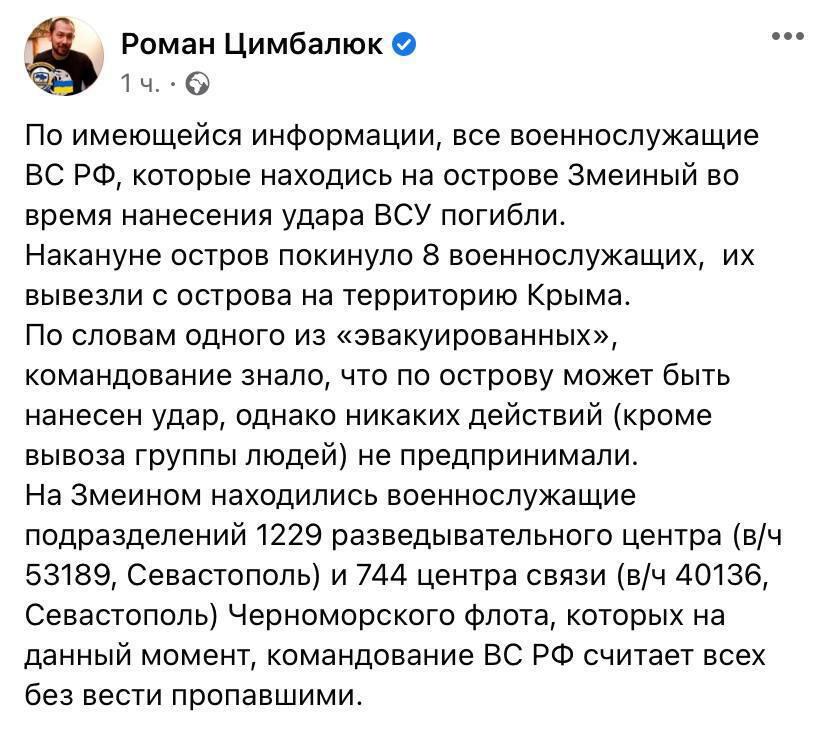 Роман Цимбалюк
1 ч. ·

По имеющейся информации, все военнослужащие ВС РФ, которые находись на острове Змеиный во время нанесения удара ВСУ погибли.
Накануне остров покинуло 8 военнослужащих, их вывезли с острова на территорию Крыма.
По словам одного из «эвакуированных», командование знало, что по острову может быть нанесен удар, однако никаких действий (кроме вывоза группы людей) не предпринимали.
На Змеином находились военнослужащие подразделений 1229 разведывательного центра (в/ч 53189, Севастополь) и 744 центра связи (в/ч 40136, Севастополь) Черноморского флота, которых на данный момент, командование ВС РФ считает всех без вести пропавшими.